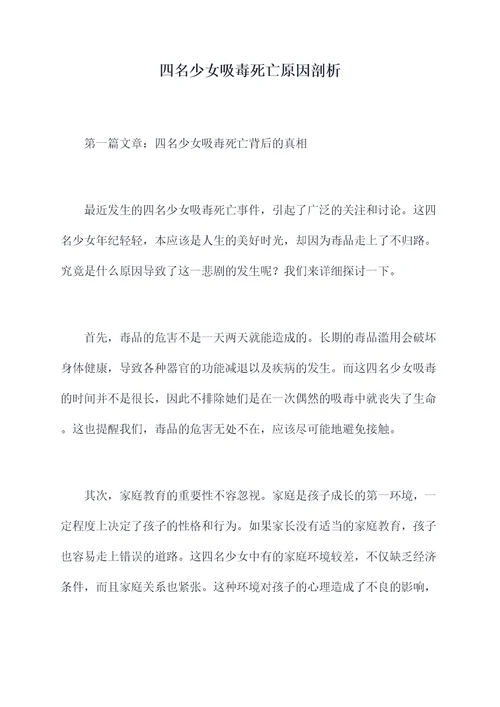 四名少女吸毒死亡原因剖析

第一篇文章：四名少女吸毒死亡背后的真相

最近发生的四名少女吸毒死亡事件，引起了广泛的关注和讨论。这四名少女年纪轻轻，本应该是人生的美好时光，却因为毒品走上了不归路。究竟是什么原因导致了这一悲剧的发生呢？我们来详细探讨一下。

首先，毒品的危害不是一天两天就能造成的。长期的毒品滥用会破坏身体健康，导致各种器官的功能减退以及疾病的发生。而这四名少女吸毒的时间并不是很长，因此不排除她们是在一次偶然的吸毒中就丧失了生命。这也提醒我们，毒品的危害无处不在，应该尽可能地避免接触。

其次，家庭教育的重要性不容忽视。家庭是孩子成长的第一环境，一定程度上决定了孩子的性格和行为。如果家长没有适当的家庭教育，孩子也容易走上错误的道路。这四名少女中有的家庭环境较差，不仅缺乏经济条件，而且家庭关系也紧张。这种环境对孩子的心理造成了不良的影响，